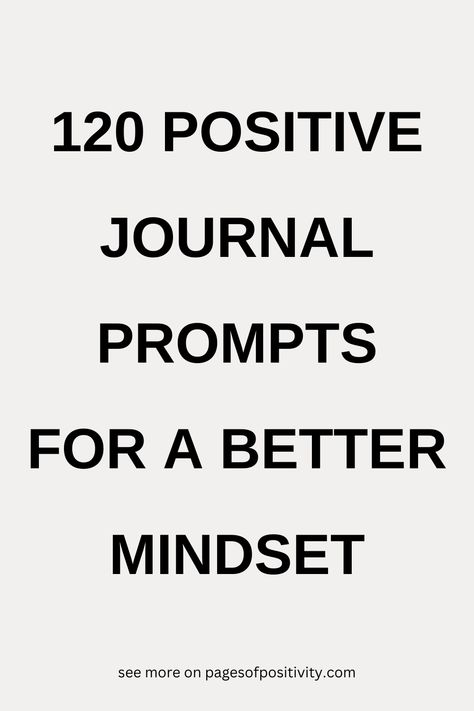 120 POSITIVE JOURNAL PROMPTS FOR A BETTER MINDSET

see more on pagesofpositivity.com